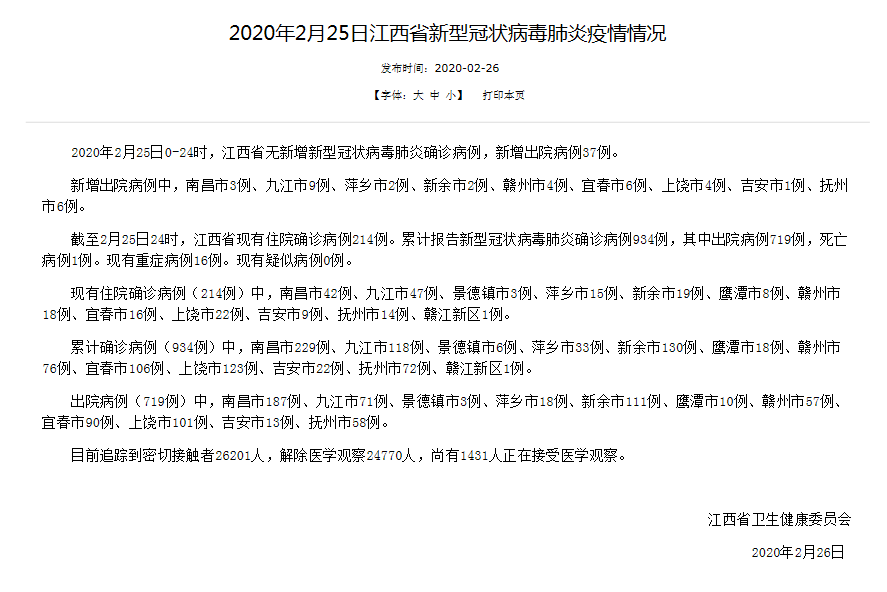 2020年2月25日江西省新型冠状病毒肺炎疫情情况

发布时间：2020-02-26

【字体：大 中 小】 打印本页

2020年2月25日0-24时，江西省无新增新型冠状病毒肺炎确诊病例，新增出院病例37例。

新增出院病例中，南昌市3例、九江市9例、萍乡市2例、新余市2例、赣州市4例、宜春市6例、上饶市4例、吉安市1例、抚州市6例。

截至2月25日24时，江西省现有住院确诊病例214例。累计报告新型冠状病毒肺炎确诊病例934例，其中出院病例719例，死亡病例1例。现有重症病例16例。现有疑似病例0例。

现有住院确诊病例（214例）中，南昌市42例、九江市47例、景德镇市3例、萍乡市15例、新余市19例、鹰潭市8例、赣州市18例、宜春市16例、上饶市22例、吉安市9例、抚州市14例、赣江新区1例。

累计确诊病例（934例）中，南昌市229例、九江市118例、景德镇市6例、萍乡市33例、新余市130例、鹰潭市18例、赣州市76例、宜春市106例、上饶市123例、吉安市22例、抚州市72例、赣江新区1例。

出院病例（719例）中，南昌市187例、九江市71例、景德镇市3例、萍乡市18例、新余市111例、鹰潭市10例、赣州市57例、宜春市90例、上饶市101例、吉安市13例、抚州市58例。

目前追踪到密切接触者26201人，解除医学观察24770人，尚有1431人正在接受医学观察。

江西省卫生健康委员会

2020年2月26日